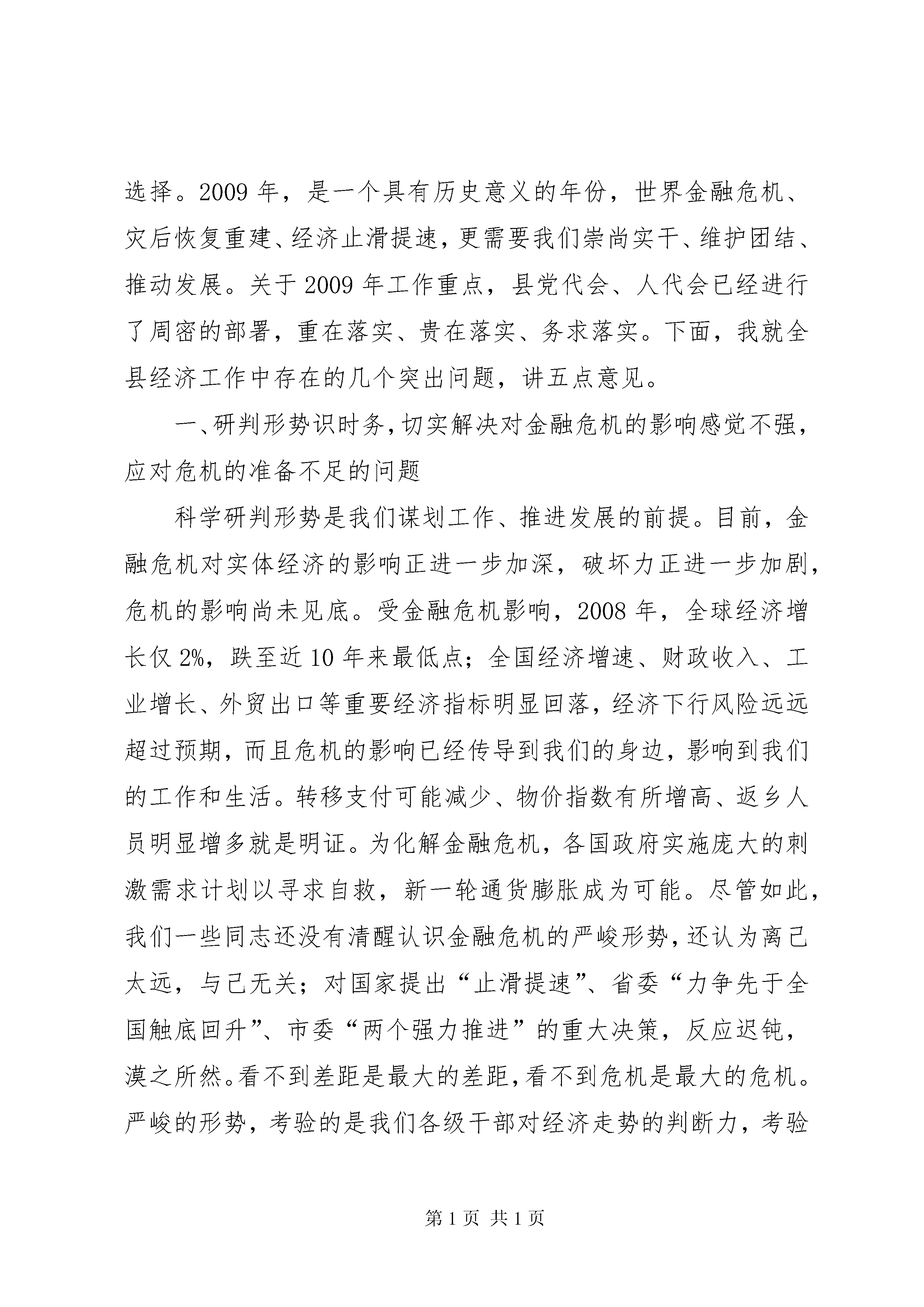 选择。2009 年，是一个具有历史意义的年份，世界金融危机、灾后恢复重建、经济止滑提速，更需要我们崇尚实干、维护团结、推动发展。关于 2009 年工作重点，县党代会、人代会已经进行了周密的部署，重在落实、贵在落实、务求落实。下面，我就全县经济工作中存在的几个突出问题，讲五点意见。

一、研判形势识时务，切实解决对金融危机的影响感觉不强，应对危机的准备不足的问题

科学研判形势是我们谋划工作、推进发展的前提。目前，金融危机对实体经济的影响正进一步加深，破坏力正进一步加剧，危机的影响尚未见底。受金融危机影响，2008 年，全球经济增长仅 2%，跌至近 10 年来最低点；全国经济增速、财政收入、工业增长、外贸出口等重要经济指标明显回落，经济下行风险远远超过预期，而且危机的影响已经传导到我们的身边，影响到我们的工作和生活。转移支付可能减少、物价指数有所增高、返乡人员明显增多就是明证。为化解金融危机，各国政府实施庞大的刺激需求计划以寻求自救，新一轮通货膨胀成为可能。尽管如此，我们一些同志还没有清醒认识金融危机的严峻形势，还认为离己太远，与己无关；对国家提出“止滑提速”、省委“力争先于全国触底回升”、市委“两个强力推进”的重大决策，反应迟钝，漠之所然。看不到差距是最大的差距，看不到危机是最大的危机。严峻的形势，考验的是我们各级干部对经济走势的判断力，考验

第 1 页 共 1 页